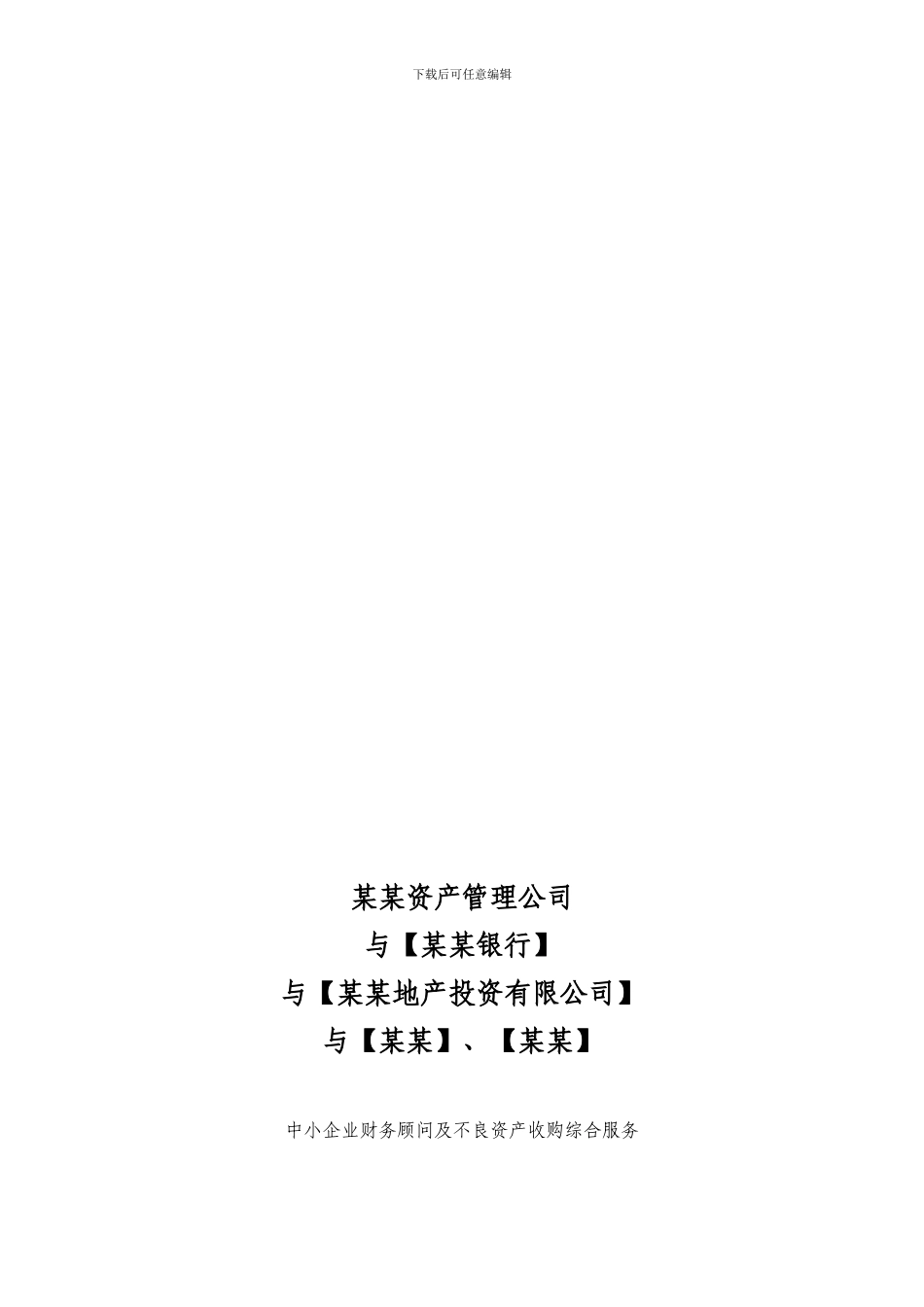 下载后可任意编辑

某某资产管理公司
与【某某银行】
与【某某地产投资有限公司】
与【某某】、【某某】

中小企业财务顾问及不良资产收购综合服务